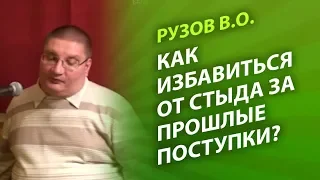 РУЗОВ В.О.

КАК ИЗБАВИТЬСЯ ОТ СТЫДА ЗА ПРОШЛЫЕ ПОСТУПКИ?